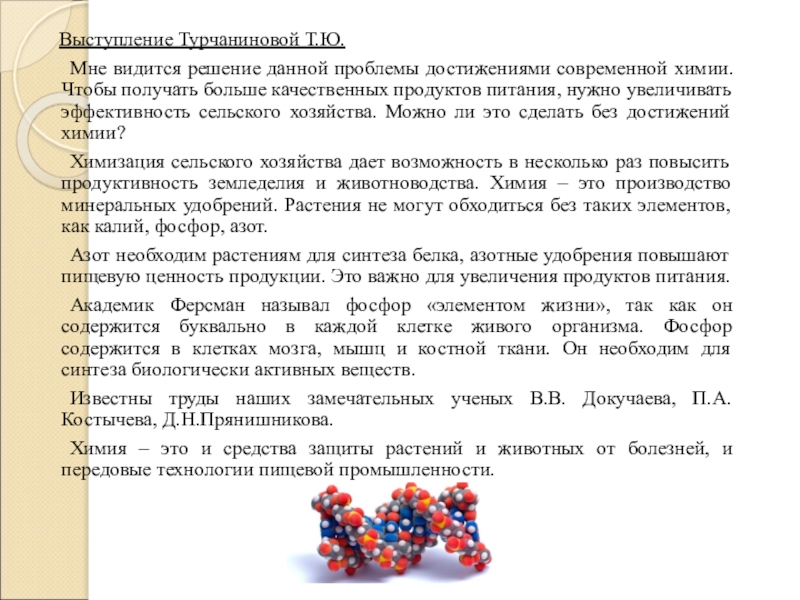 Выступление Турчаниновой Т.Ю.

Мне видится решение данной проблемы достижениями современной химии. Чтобы получать больше качественных продуктов питания, нужно увеличивать эффективность сельского хозяйства. Можно ли это сделать без достижений химии?

Химизация сельского хозяйства дает возможность в несколько раз повысить продуктивность земледелия и животноводства. Химия – это производство минеральных удобрений. Растения не могут обходиться без таких элементов, как калий, фосфор, азот.

Азот необходим растениям для синтеза белка, азотные удобрения повышают пищевую ценность продукции. Это важно для увеличения продуктов питания.

Академик Ферсман называл фосфор «элементом жизни», так как он содержится буквально в каждой клетке живого организма. Фосфор содержится в клетках мозга, мышц и костной ткани. Он необходим для синтеза биологически активных веществ.

Известны труды наших замечательных ученых В.В. Докучаева, П.А. Костычева, Д.Н.Прянишникова.

Химия – это и средства защиты растений и животных от болезней, и передовые технологии пищевой промышленности.